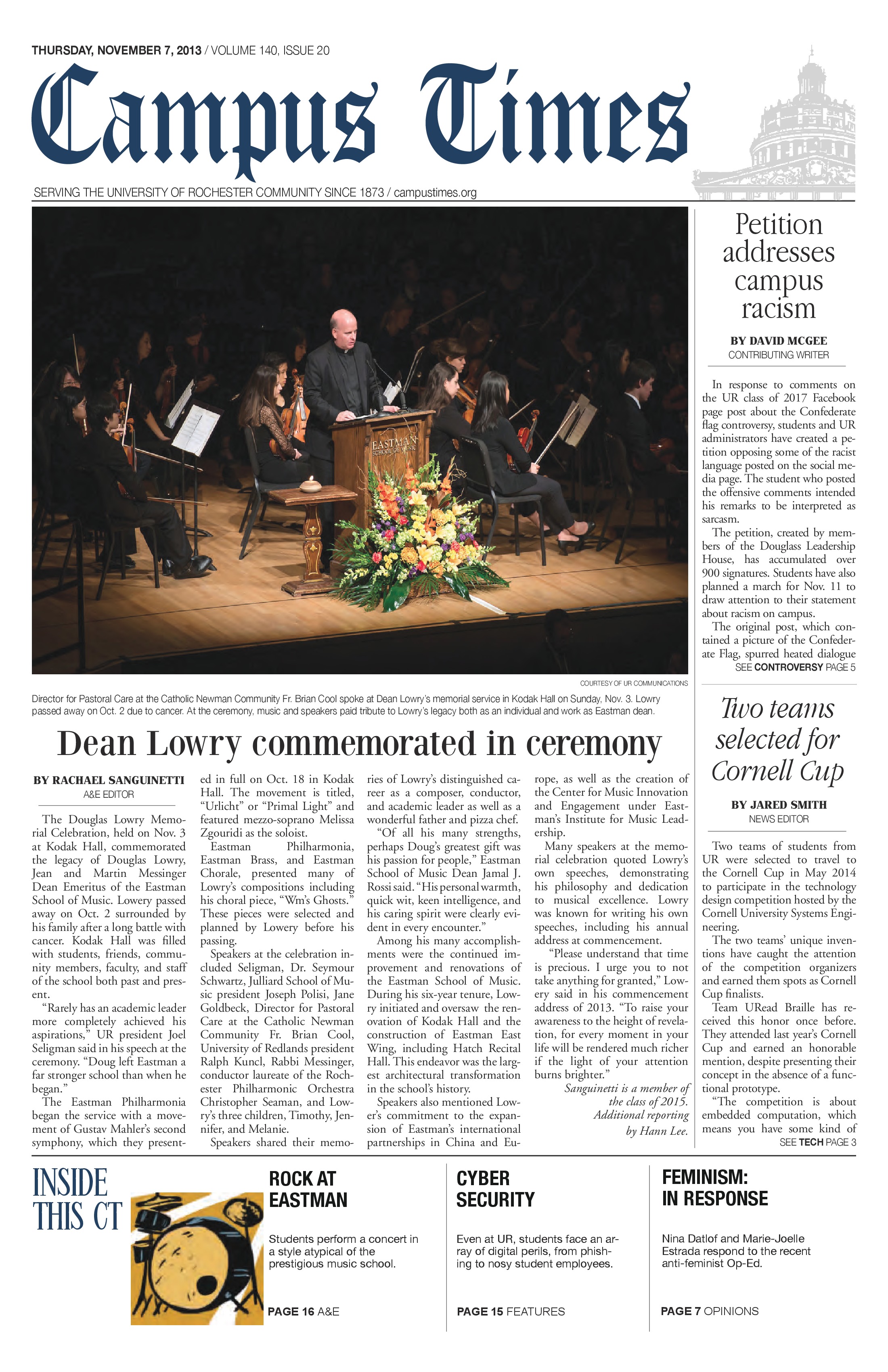 THURSDAY, NOVEMBER 7, 2013 / VOLUME 140, ISSUE 20

Campus Times

SERVING THE UNIVERSITY OF ROCHESTER COMMUNITY SINCE 1873 / campustimes.org

EASTMAN SCHOOL OF MUSIC

COURTESY OF UR COMMUNICATIONS

Director for Pastoral Care at the Catholic Newman Community Fr. Brian Cool spoke at Dean Lowry's memorial service in Kodak Hall on Sunday, Nov. 3. Lowry passed away on Oct. 2 due to cancer. At the ceremony, music and speakers paid tribute to Lowry's legacy both as an individual and work as Eastman dean.

Dean Lowry commemorated in ceremony

BY RACHAEL SANGUINETTI
A&E EDITOR

The Douglas Lowry Memorial Celebration, held on Nov. 3 at Kodak Hall, commemorated the legacy of Douglas Lowry, Jean and Martin Messinger Dean Emeritus of the Eastman School of Music. Lowery passed away on Oct. 2 surrounded by his family after a long battle with cancer. Kodak Hall was filled with students, friends, community members, faculty, and staff of the school both past and present.

"Rarely has an academic leader more completely achieved his aspirations," UR president Joel Seligman said in his speech at the ceremony. "Doug left Eastman a far stronger school than when he began."

The Eastman Philharmonia began the service with a movement of Gustav Mahler's second symphony, which they presented in full on Oct. 18 in Kodak Hall. The movement is titled, "Urlicht" or "Primal Light" and featured mezzo-soprano Melissa Zgouridi as the soloist.

Eastman Philharmonia, Eastman Brass, and Eastman Chorale, presented many of Lowry's compositions including his choral piece, "Wm's Ghosts." These pieces were selected and planned by Lowery before his passing.

Speakers at the celebration included Seligman, Dr. Seymour Schwartz, Julliard School of Music president Joseph Polisi, Jane Goldbeck, Director for Pastoral Care at the Catholic Newman Community Fr. Brian Cool, University of Redlands president Ralph Kuncl, Rabbi Messinger, conductor laureate of the Rochester Philharmonic Orchestra Christopher Seaman, and Lowry's three children, Timothy, Jennifer, and Melanie.

Speakers shared their memories of Lowry's distinguished career as a composer, conductor, and academic leader as well as a wonderful father and pizza chef.

"Of all his many strengths, perhaps Doug's greatest gift was his passion for people," Eastman School of Music Dean Jamal J. Rossi said. "His personal warmth, quick wit, keen intelligence, and his caring spirit were clearly evident in every encounter."

Among his many accomplishments were the continued improvement and renovations of the Eastman School of Music. During his six-year tenure, Lowry initiated and oversaw the renovation of Kodak Hall and the construction of Eastman East Wing, including Hatch Recital Hall. This endeavor was the largest architectural transformation in the school's history.

Speakers also mentioned Lower's commitment to the expansion of Eastman's international partnerships in China and Europe, as well as the creation of the Center for Music Innovation and Engagement under Eastman's Institute for Music Leadership.

Many speakers at the memorial celebration quoted Lowry's own speeches, demonstrating his philosophy and dedication to musical excellence. Lowry was known for writing his own speeches, including his annual address at commencement.

"Please understand that time is precious. I urge you to not take anything for granted," Lowery said in his commencement address of 2013. "To raise your awareness to the height of revelation, for every moment in your life will be rendered much richer if the light of your attention burns brighter."

Sanguinetti is a member of the class of 2015. Additional reporting by Hann Lee.

Petition addresses campus racism

BY DAVID MCGEE
CONTRIBUTING WRITER

In response to comments on the UR class of 2017 Facebook page post about the Confederate flag controversy, students and UR administrators have created a petition opposing some of the racist language posted on the social media page. The student who posted the offensive comments intended his remarks to be interpreted as sarcasm.

The petition, created by members of the Douglass Leadership House, has accumulated over 900 signatures. Students have also planned a march for Nov. 11 to draw attention to their statement about racism on campus.

The original post, which contained a picture of the Confederate Flag, spurred heated dialogue
SEE CONTROVERSY PAGE 5

Two teams selected for Cornell Cup

BY JARED SMITH
NEWS EDITOR

Two teams of students from UR were selected to travel to the Cornell Cup in May 2014 to participate in the technology design competition hosted by the Cornell University Systems Engineering.

The two teams' unique inventions have caught the attention of the competition organizers and earned them spots as Cornell Cup finalists.

Team URead Braille has received this honor once before. They attended last year's Cornell Cup and earned an honorable mention, despite presenting their concept in the absence of a functional prototype.

"The competition is about embedded computation, which means you have some kind of
SEE TECH PAGE 3

INSIDE THIS CT

ROCK AT EASTMAN
Students perform a concert in a style atypical of the prestigious music school.
PAGE 16 A&E

CYBER SECURITY
Even at UR, students face an array of digital perils, from phishing to nosy student employees.
PAGE 15 FEATURES

FEMINISM: IN RESPONSE
Nina Datlof and Marie-Joelle Estrada respond to the recent anti-feminist Op-Ed.
PAGE 7 OPINIONS